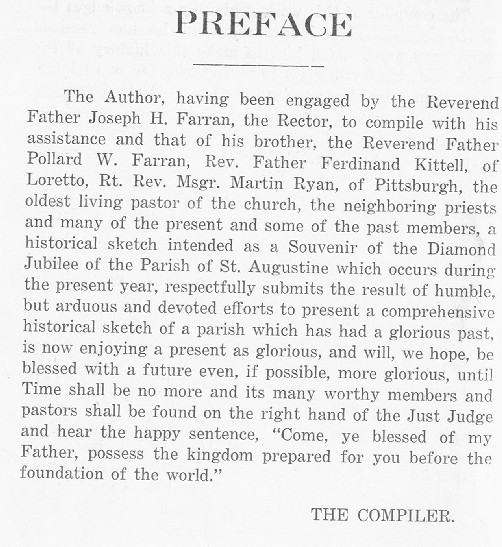 PREFACE

The Author, having been engaged by the Reverend Father Joseph H. Farran, the Rector, to compile with his assistance and that of his brother, the Reverend Father Pollard W. Farran, Rev. Father Ferdinand Kittell, of Loretto, Rt. Rev. Msgr. Martin Ryan, of Pittsburgh, the oldest living pastor of the church, the neighboring priests and many of the present and some of the past members, a historical sketch intended as a Souvenir of the Diamond Jubilee of the Parish of St. Augustine which occurs during the present year, respectfully submits the result of humble, but arduous and devoted efforts to present a comprehensive historical sketch of a parish which has had a glorious past, is now enjoying a present as glorious, and will, we hope, be blessed with a future even, if possible, more glorious, until Time shall be no more and its many worthy members and pastors shall be found on the right hand of the Just Judge and hear the happy sentence, "Come, ye blessed of my Father, possess the kingdom prepared for you before the foundation of the world."

THE COMPILER.